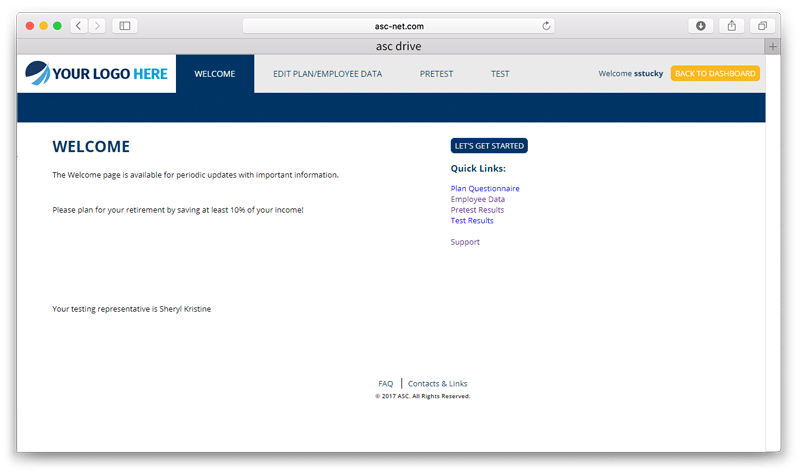 asc-net.com

asc drive

YOUR LOGO HERE

WELCOME EDIT PLAN/EMPLOYEE DATA PRETEST TEST

Welcome sstucky BACK TO DASHBOARD

WELCOME

The Welcome page is available for periodic updates with important information.

Please plan for your retirement by saving at least 10% of your income!

Your testing representative is Sheryl Kristine

LET'S GET STARTED

Quick Links:

Plan Questionnaire
Employee Data
Pretest Results
Test Results

Support

FAQ | Contacts & Links

© 2017 ASC. All Rights Reserved.